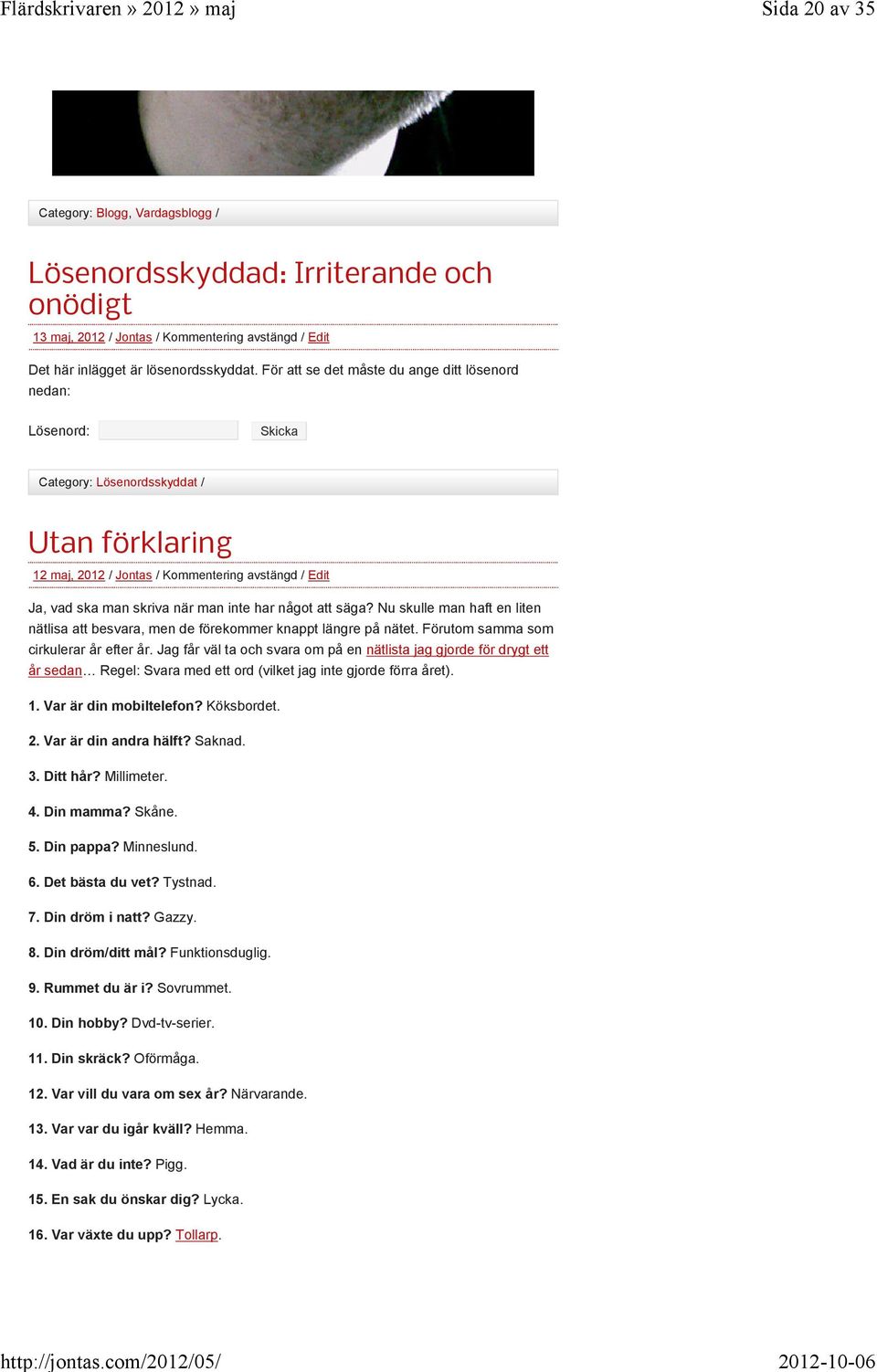 Flärdskrivaren » 2012 » maj

Sida 20 av 35

Category: Blogg, Vardagsblogg /

Lösenordsskyddad: Irriterande och onödigt

13 maj, 2012 / Jontas / Kommentering avstängd / Edit

Det här inlägget är lösenordsskyddat. För att se det måste du ange ditt lösenord nedan:

Lösenord: Skicka

Category: Lösenordsskyddat /

Utan förklaring

12 maj, 2012 / Jontas / Kommentering avstängd / Edit

Ja, vad ska man skriva när man inte har något att säga? Nu skulle man haft en liten nätlisa att besvara, men de förekommer knappt längre på nätet. Förutom samma som cirkulerar år efter år. Jag får väl ta och svara om på en nätlista jag gjorde för drygt ett år sedan… Regel: Svara med ett ord (vilket jag inte gjorde förra året).

1. Var är din mobiltelefon? Köksbordet.

2. Var är din andra hälft? Saknad.

3. Ditt hår? Millimeter.

4. Din mamma? Skåne.

5. Din pappa? Minneslund.

6. Det bästa du vet? Tystnad.

7. Din dröm i natt? Gazzy.

8. Din dröm/ditt mål? Funktionsduglig.

9. Rummet du är i? Sovrummet.

10. Din hobby? Dvd-tv-serier.

11. Din skräck? Oförmåga.

12. Var vill du vara om sex år? Närvarande.

13. Var var du igår kväll? Hemma.

14. Vad är du inte? Pigg.

15. En sak du önskar dig? Lycka.

16. Var växte du upp? Tollarp.

http://jontas.com/2012/05/

2012-10-06